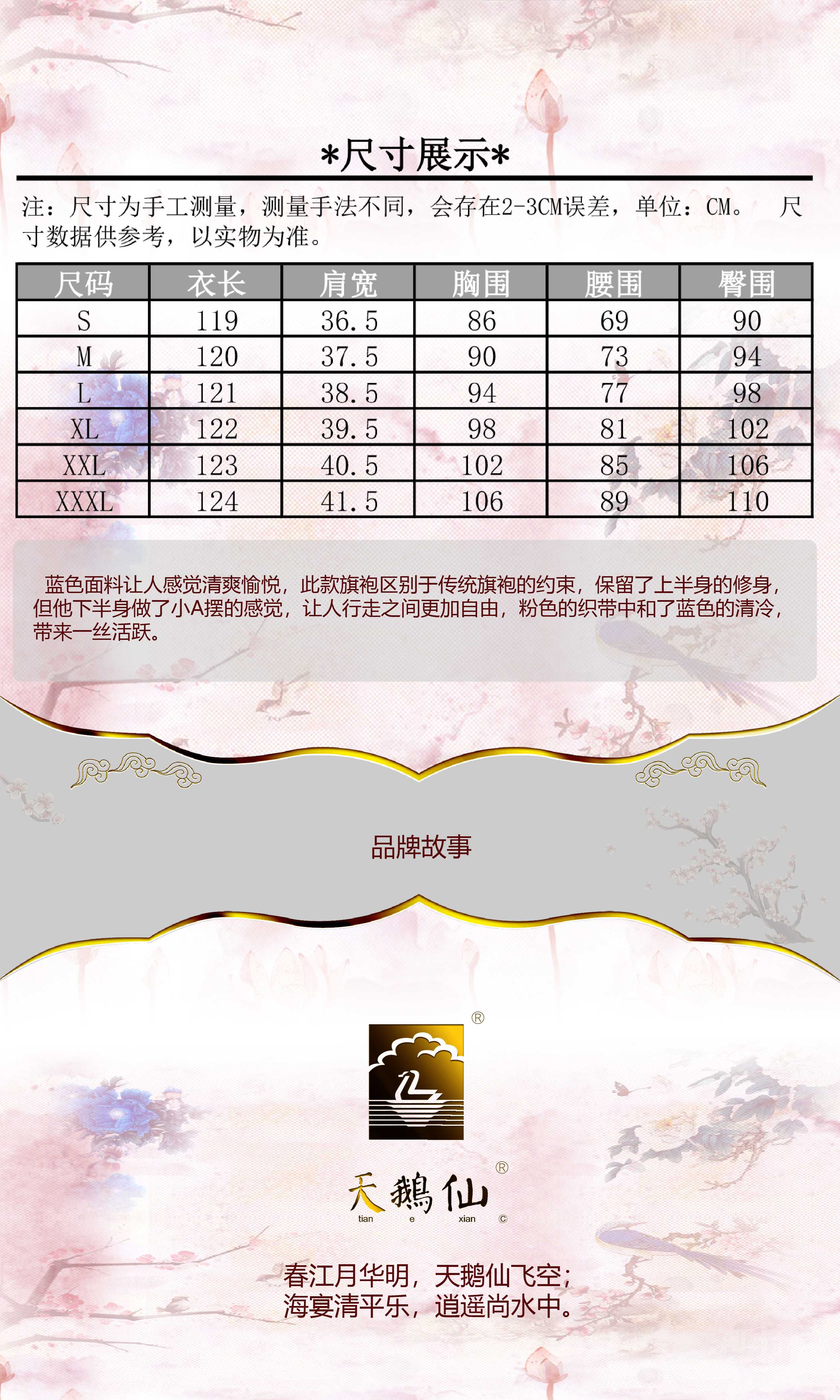 *尺寸展示*

注：尺寸为手工测量，测量手法不同，会存在2-3CM误差，单位：CM。 尺寸数据供参考，以实物为准。

| 尺码 | 衣长 | 肩宽 | 胸围 | 腰围 | 臀围 |
|---|---|---|---|---|---|
| S | 119 | 36.5 | 86 | 69 | 90 |
| M | 120 | 37.5 | 90 | 73 | 94 |
| L | 121 | 38.5 | 94 | 77 | 98 |
| XL | 122 | 39.5 | 98 | 81 | 102 |
| XXL | 123 | 40.5 | 102 | 85 | 106 |
| XXXL | 124 | 41.5 | 106 | 89 | 110 |

蓝色面料让人感觉清爽愉悦，此款旗袍区别于传统旗袍的约束，保留了上半身的修身，但他下半身做了小A摆的感觉，让人行走之间更加自由，粉色的织带中和了蓝色的清冷，带来一丝活跃。

品牌故事

®

天鹅仙®
tian e xian ©

春江月华明，天鹅仙飞空；
海宴清平乐，逍遥尚水中。